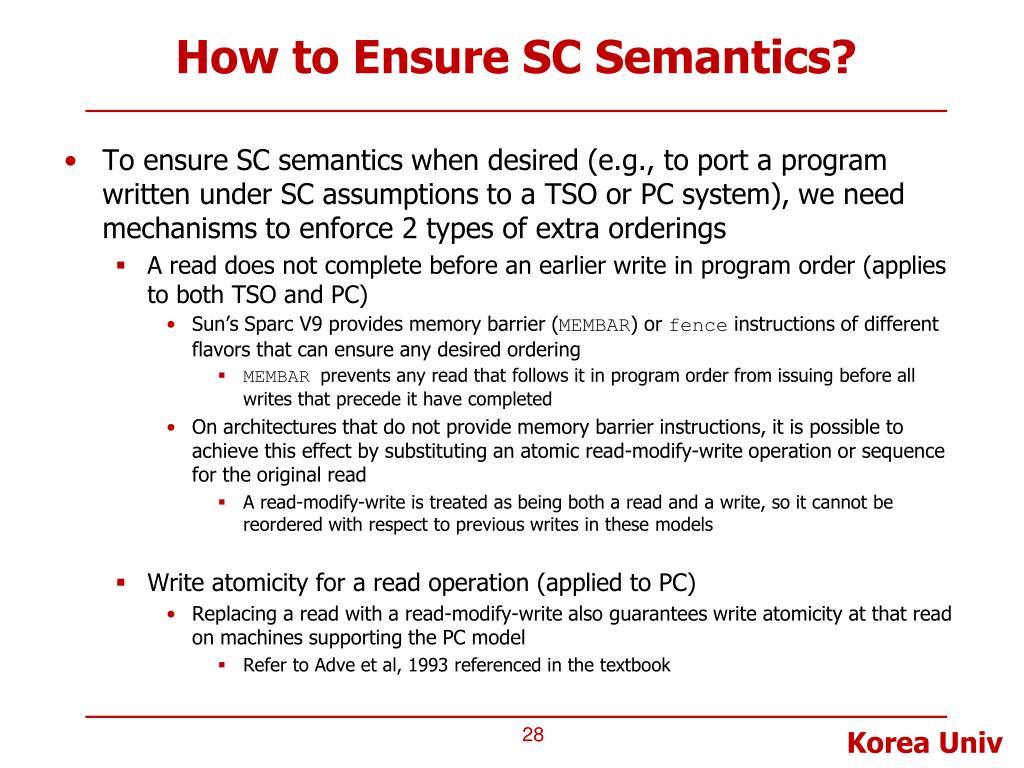 How to Ensure SC Semantics?

• To ensure SC semantics when desired (e.g., to port a program written under SC assumptions to a TSO or PC system), we need mechanisms to enforce 2 types of extra orderings

▪ A read does not complete before an earlier write in program order (applies to both TSO and PC)

• Sun's Sparc V9 provides memory barrier (MEMBAR) or fence instructions of different flavors that can ensure any desired ordering

▪ MEMBAR prevents any read that follows it in program order from issuing before all writes that precede it have completed

• On architectures that do not provide memory barrier instructions, it is possible to achieve this effect by substituting an atomic read-modify-write operation or sequence for the original read

▪ A read-modify-write is treated as being both a read and a write, so it cannot be reordered with respect to previous writes in these models

▪ Write atomicity for a read operation (applied to PC)

• Replacing a read with a read-modify-write also guarantees write atomicity at that read on machines supporting the PC model

▪ Refer to Adve et al, 1993 referenced in the textbook

28

Korea Univ